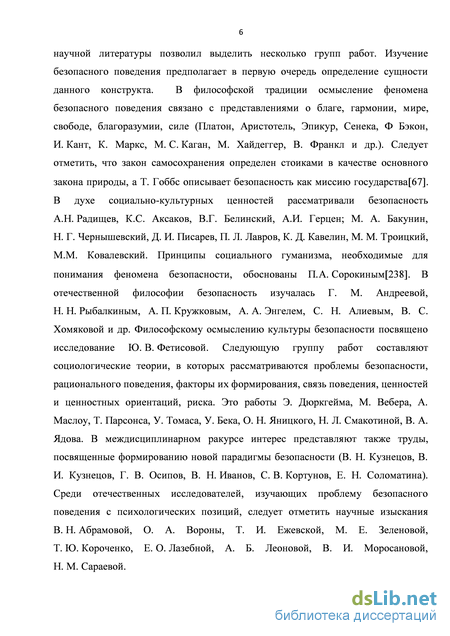 6

научной литературы позволил выделить несколько групп работ. Изучение безопасного поведения предполагает в первую очередь определение сущности данного конструкта. В философской традиции осмысление феномена безопасного поведения связано с представлениями о благе, гармонии, мире, свободе, благоразумии, силе (Платон, Аристотель, Эпикур, Сенека, Ф Бэкон, И. Кант, К. Маркс, М. С. Каган, М. Хайдеггер, В. Франкл и др.). Следует отметить, что закон самосохранения определен стоиками в качестве основного закона природы, а Т. Гоббс описывает безопасность как миссию государства[67]. В духе социально-культурных ценностей рассматривали безопасность А.Н. Радищев, К.С. Аксаков, В.Г. Белинский, А.И. Герцен; М. А. Бакунин, Н. Г. Чернышевский, Д. И. Писарев, П. Л. Лавров, К. Д. Кавелин, М. М. Троицкий, М.М. Ковалевский. Принципы социального гуманизма, необходимые для понимания феномена безопасности, обоснованы П.А. Сорокиным[238]. В отечественной философии безопасность изучалась Г. М. Андреевой, Н. Н. Рыбалкиным, А. П. Кружковым, А. А. Энгелем, С. Н. Алиевым, В. С. Хомяковой и др. Философскому осмыслению культуры безопасности посвящено исследование Ю. В. Фетисовой. Следующую группу работ составляют социологические теории, в которых рассматриваются проблемы безопасности, рационального поведения, факторы их формирования, связь поведения, ценностей и ценностных ориентаций, риска. Это работы Э. Дюркгейма, М. Вебера, А. Маслоу, Т. Парсонса, У. Томаса, У. Бека, О. Н. Яницкого, Н. Л. Смакотиной, В. А. Ядова. В междисциплинарном ракурсе интерес представляют также труды, посвященные формированию новой парадигмы безопасности (В. Н. Кузнецов, В. И. Кузнецов, Г. В. Осипов, В. Н. Иванов, С. В. Кортунов, Е. Н. Соломатина). Среди отечественных исследователей, изучающих проблему безопасного поведения с психологических позиций, следует отметить научные изыскания В. Н. Абрамовой, О. А. Вороны, Т. И. Ежевской, М. Е. Зеленовой, Т. Ю. Короченко, Е. О. Лазебной, А. Б. Леоновой, В. И. Моросановой, Н. М. Сараевой.

dsLib.net
библиотека диссертаций